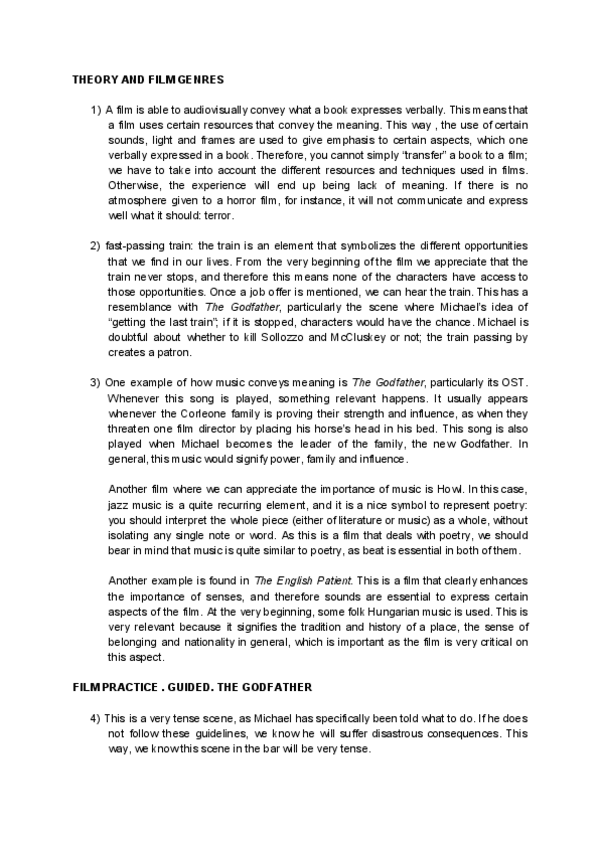 THEORY AND FILM GENRES

1) A film is able to audiovisually convey what a book expresses verbally. This means that a film uses certain resources that convey the meaning. This way , the use of certain sounds, light and frames are used to give emphasis to certain aspects, which one verbally expressed in a book. Therefore, you cannot simply "transfer" a book to a film; we have to take into account the different resources and techniques used in films. Otherwise, the experience will end up being lack of meaning. If there is no atmosphere given to a horror film, for instance, it will not communicate and express well what it should: terror.

2) fast-passing train: the train is an element that symbolizes the different opportunities that we find in our lives. From the very beginning of the film we appreciate that the train never stops, and therefore this means none of the characters have access to those opportunities. Once a job offer is mentioned, we can hear the train. This has a resemblance with The Godfather, particularly the scene where Michael's idea of "getting the last train"; if it is stopped, characters would have the chance. Michael is doubtful about whether to kill Sollozzo and McCluskey or not; the train passing by creates a patron.

3) One example of how music conveys meaning is The Godfather, particularly its OST. Whenever this song is played, something relevant happens. It usually appears whenever the Corleone family is proving their strength and influence, as when they threaten one film director by placing his horse's head in his bed. This song is also played when Michael becomes the leader of the family, the new Godfather. In general, this music would signify power, family and influence.

Another film where we can appreciate the importance of music is Howl. In this case, jazz music is a quite recurring element, and it is a nice symbol to represent poetry: you should interpret the whole piece (either of literature or music) as a whole, without isolating any single note or word. As this is a film that deals with poetry, we should bear in mind that music is quite similar to poetry, as beat is essential in both of them.

Another example is found in The English Patient. This is a film that clearly enhances the importance of senses, and therefore sounds are essential to express certain aspects of the film. At the very beginning, some folk Hungarian music is used. This is very relevant because it signifies the tradition and history of a place, the sense of belonging and nationality in general, which is important as the film is very critical on this aspect.

FILM PRACTICE . GUIDED. THE GODFATHER

4) This is a very tense scene, as Michael has specifically been told what to do. If he does not follow these guidelines, we know he will suffer disastrous consequences. This way, we know this scene in the bar will be very tense.